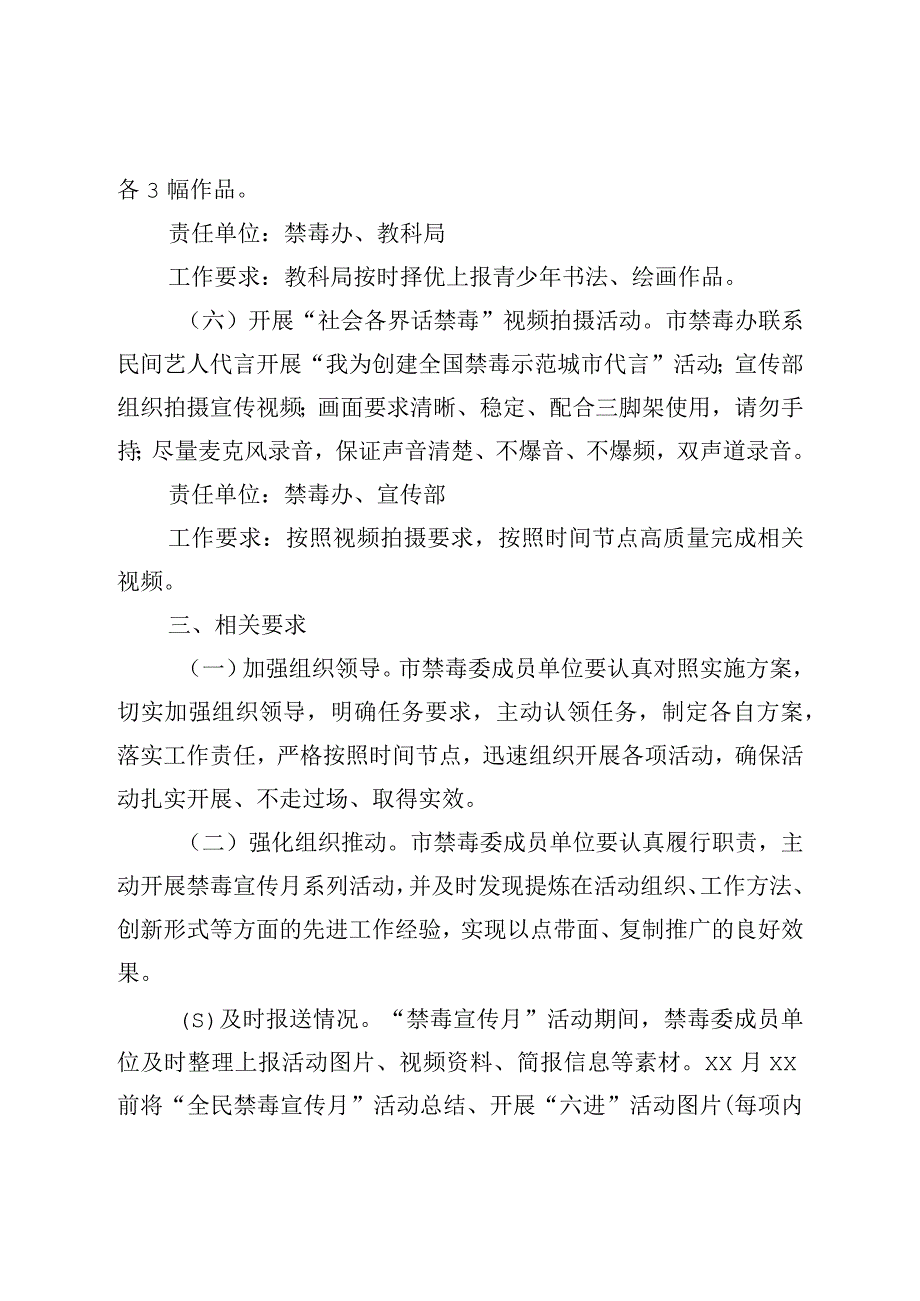 各 3 幅作品。

责任单位：禁毒办、教科局

工作要求：教科局按时择优上报青少年书法、绘画作品。

（六）开展“社会各界话禁毒”视频拍摄活动。市禁毒办联系民间艺人代言开展“我为创建全国禁毒示范城市代言”活动；宣传部组织拍摄宣传视频；画面要求清晰、稳定、配合三脚架使用，请勿手持；尽量麦克风录音，保证声音清楚、不爆音、不爆频，双声道录音。

责任单位：禁毒办、宣传部

工作要求：按照视频拍摄要求，按照时间节点高质量完成相关视频。

三、相关要求

（一）加强组织领导。市禁毒委成员单位要认真对照实施方案，切实加强组织领导，明确任务要求，主动认领任务，制定各自方案，落实工作责任，严格按照时间节点，迅速组织开展各项活动，确保活动扎实开展、不走过场、取得实效。

（二）强化组织推动。市禁毒委成员单位要认真履行职责，主动开展禁毒宣传月系列活动，并及时发现提炼在活动组织、工作方法、创新形式等方面的先进工作经验，实现以点带面、复制推广的良好效果。

(S)及时报送情况。“禁毒宣传月”活动期间，禁毒委成员单位及时整理上报活动图片、视频资料、简报信息等素材。XX 月 XX 前将“全民禁毒宣传月”活动总结、开展“六进”活动图片(每项内